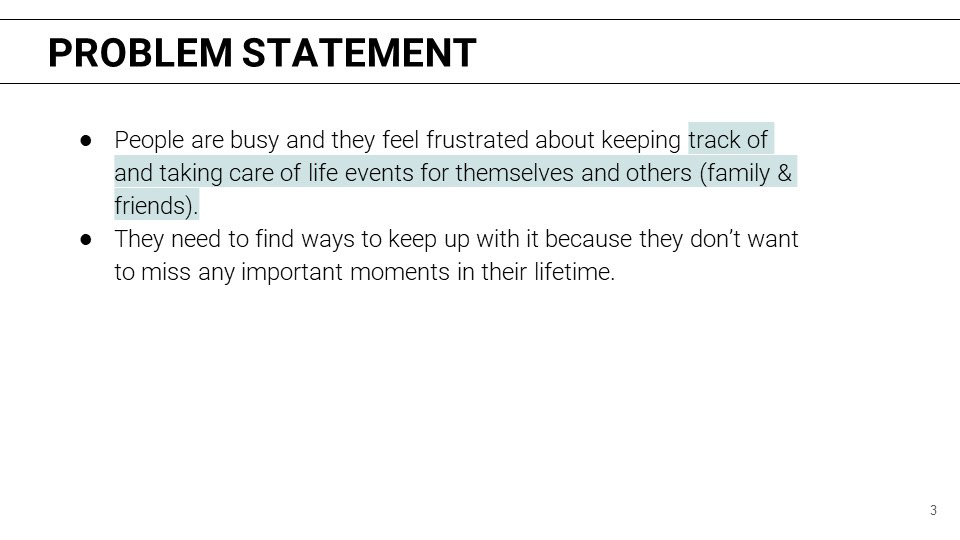 PROBLEM STATEMENT

• People are busy and they feel frustrated about keeping track of and taking care of life events for themselves and others (family & friends).
• They need to find ways to keep up with it because they don't want to miss any important moments in their lifetime.

3